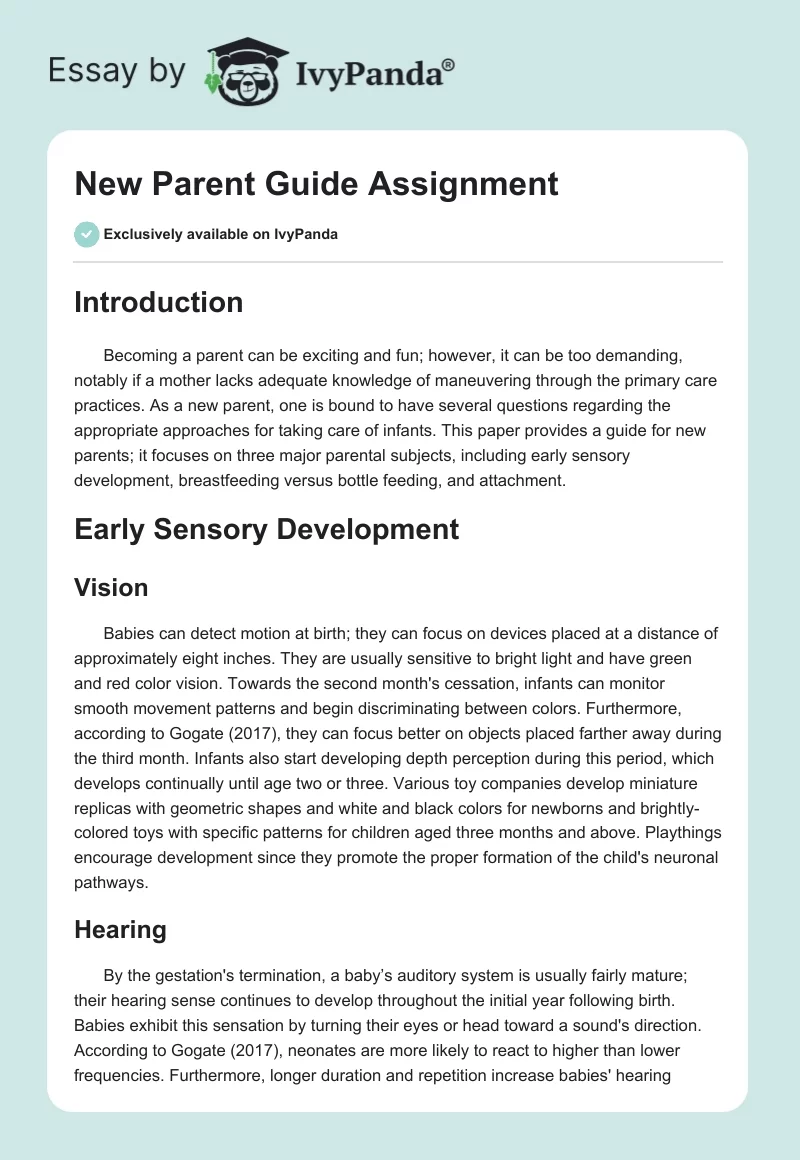 Essay by IvyPanda®

New Parent Guide Assignment

Exclusively available on IvyPanda

Introduction

Becoming a parent can be exciting and fun; however, it can be too demanding, notably if a mother lacks adequate knowledge of maneuvering through the primary care practices. As a new parent, one is bound to have several questions regarding the appropriate approaches for taking care of infants. This paper provides a guide for new parents; it focuses on three major parental subjects, including early sensory development, breastfeeding versus bottle feeding, and attachment.

Early Sensory Development

Vision

Babies can detect motion at birth; they can focus on devices placed at a distance of approximately eight inches. They are usually sensitive to bright light and have green and red color vision. Towards the second month's cessation, infants can monitor smooth movement patterns and begin discriminating between colors. Furthermore, according to Gogate (2017), they can focus better on objects placed farther away during the third month. Infants also start developing depth perception during this period, which develops continually until age two or three. Various toy companies develop miniature replicas with geometric shapes and white and black colors for newborns and brightly-colored toys with specific patterns for children aged three months and above. Playthings encourage development since they promote the proper formation of the child's neuronal pathways.

Hearing

By the gestation's termination, a baby's auditory system is usually fairly mature; their hearing sense continues to develop throughout the initial year following birth. Babies exhibit this sensation by turning their eyes or head toward a sound's direction. According to Gogate (2017), neonates are more likely to react to higher than lower frequencies. Furthermore, longer duration and repetition increase babies' hearing